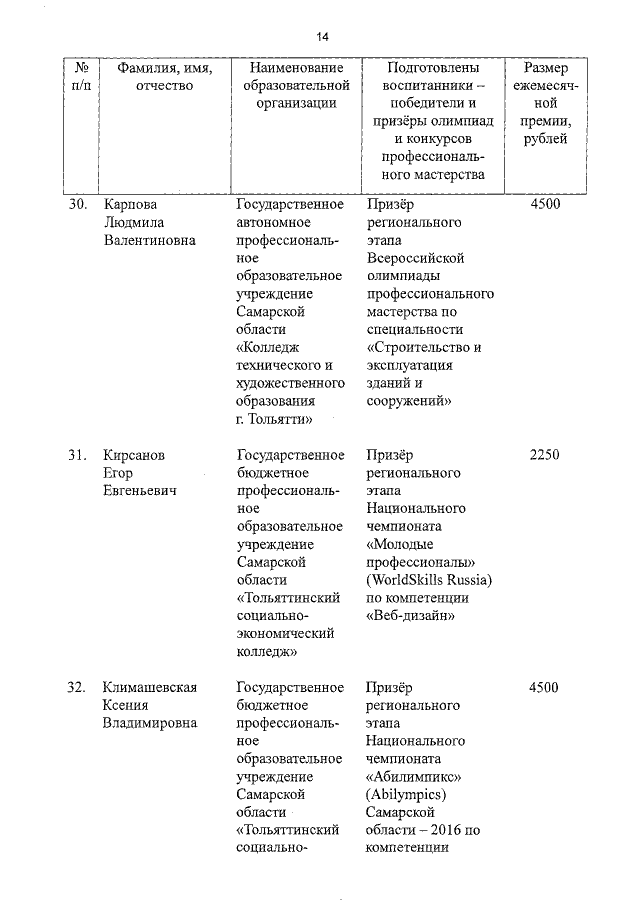 14

| № п/п | Фамилия, имя, отчество | Наименование образовательной организации | Подготовлены воспитанники – победители и призёры олимпиад и конкурсов профессионального мастерства | Размер ежемесячной премии, рублей |
|---|---|---|---|---|
| 30. | Карпова Людмила Валентиновна | Государственное автономное профессиональное образовательное учреждение Самарской области «Колледж технического и художественного образования г. Тольятти» | Призёр регионального этапа Всероссийской олимпиады профессионального мастерства по специальности «Строительство и эксплуатация зданий и сооружений» | 4500 |
| 31. | Кирсанов Егор Евгеньевич | Государственное бюджетное профессиональное образовательное учреждение Самарской области «Тольяттинский социально-экономический колледж» | Призёр регионального этапа Национального чемпионата «Молодые профессионалы» (WorldSkills Russia) по компетенции «Веб-дизайн» | 2250 |
| 32. | Климашевская Ксения Владимировна | Государственное бюджетное профессиональное образовательное учреждение Самарской области «Тольяттинский социально- | Призёр регионального этапа Национального чемпионата «Абилимпикс» (Abilympics) Самарской области – 2016 по компетенции | 4500 |